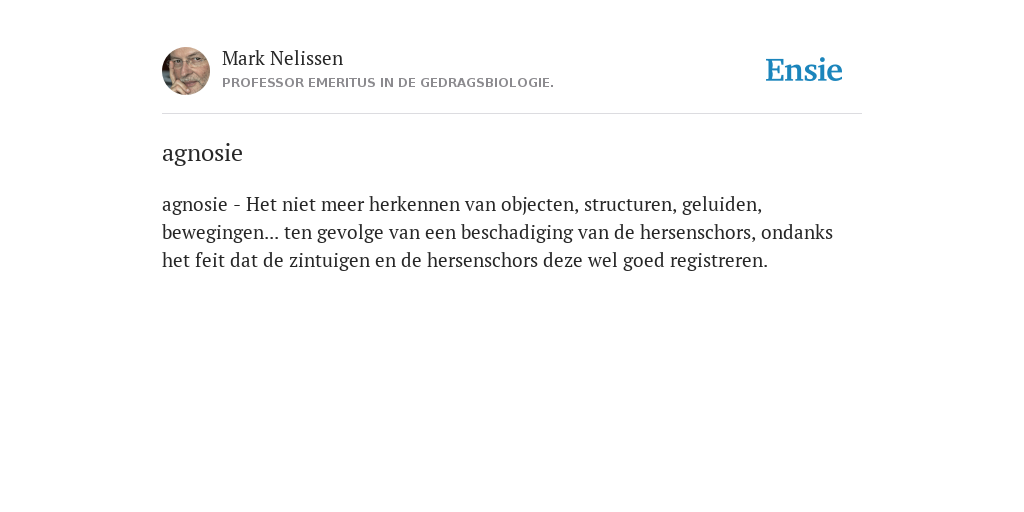 Mark Nelissen
PROFESSOR EMERITUS IN DE GEDRAGSBIOLOGIE.

Ensie

agnosie

agnosie - Het niet meer herkennen van objecten, structuren, geluiden, bewegingen... ten gevolge van een beschadiging van de hersenschors, ondanks het feit dat de zintuigen en de hersenschors deze wel goed registreren.